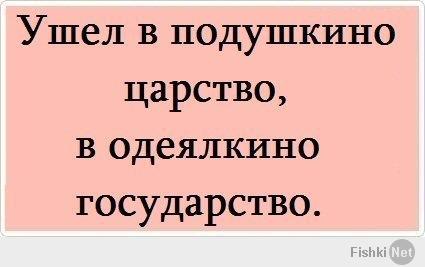 Ушел в подушкино царство, в одеялкино государство.

Fishki Net